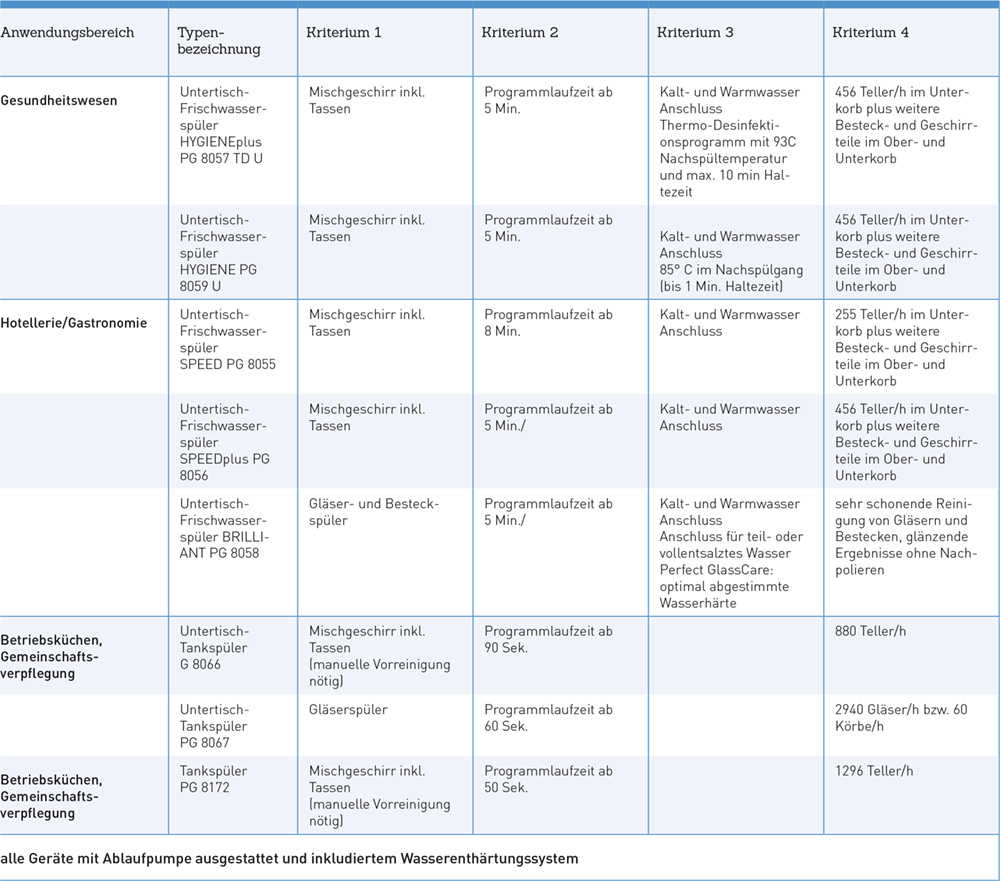 | Anwendungsbereich | Typenbezeichnung | Kriterium 1 | Kriterium 2 | Kriterium 3 | Kriterium 4 |
|---|---|---|---|---|---|
| Gesundheitswesen | Untertisch-Frischwasserspüler HYGIENEplus PG 8057 TD U | Mischgeschirr inkl. Tassen | Programmlaufzeit ab 5 Min. | Kalt- und Warmwasser Anschluss Thermo-Desinfektionsprogramm mit 93C Nachspültemperatur und max. 10 min Haltezeit | 456 Teller/h im Unterkorb plus weitere Besteck- und Geschirrteile im Ober- und Unterkorb |
| | Untertisch-Frischwasserspüler HYGIENE PG 8059 U | Mischgeschirr inkl. Tassen | Programmlaufzeit ab 5 Min. | Kalt- und Warmwasser Anschluss 85° C im Nachspülgang (bis 1 Min. Haltezeit) | 456 Teller/h im Unterkorb plus weitere Besteck- und Geschirrteile im Ober- und Unterkorb |
| Hotellerie/Gastronomie | Untertisch-Frischwasserspüler SPEED PG 8055 | Mischgeschirr inkl. Tassen | Programmlaufzeit ab 8 Min. | Kalt- und Warmwasser Anschluss | 255 Teller/h im Unterkorb plus weitere Besteck- und Geschirrteile im Ober- und Unterkorb |
| | Untertisch-Frischwasserspüler SPEEDplus PG 8056 | Mischgeschirr inkl. Tassen | Programmlaufzeit ab 5 Min./ | Kalt- und Warmwasser Anschluss | 456 Teller/h im Unterkorb plus weitere Besteck- und Geschirrteile im Ober- und Unterkorb |
| | Untertisch-Frischwasserspüler BRILLIANT PG 8058 | Gläser- und Besteckspüler | Programmlaufzeit ab 5 Min./ | Kalt- und Warmwasser Anschluss Anschluss für teil- oder vollentsalztes Wasser Perfect GlassCare: optimal abgestimmte Wasserhärte | sehr schonende Reinigung von Gläsern und Bestecken, glänzende Ergebnisse ohne Nachpolieren |
| Betriebsküchen, Gemeinschaftsverpflegung | Untertisch-Tankspüler G 8066 | Mischgeschirr inkl. Tassen (manuelle Vorreinigung nötig) | Programmlaufzeit ab 90 Sek. | | 880 Teller/h |
| | Untertisch-Tankspüler PG 8067 | Gläserspüler | Programmlaufzeit ab 60 Sek. | | 2940 Gläser/h bzw. 60 Körbe/h |
| Betriebsküchen, Gemeinschaftsverpflegung | Tankspüler PG 8172 | Mischgeschirr inkl. Tassen (manuelle Vorreinigung nötig) | Programmlaufzeit ab 50 Sek. | | 1296 Teller/h |

alle Geräte mit Ablaufpumpe ausgestattet und inkludiertem Wasserenthärtungssystem